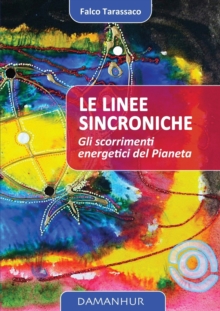 Falco Tarassaco

LE LINEE SINCRONICHE

Gli scorrimenti energetici del Pianeta

DAMANHUR